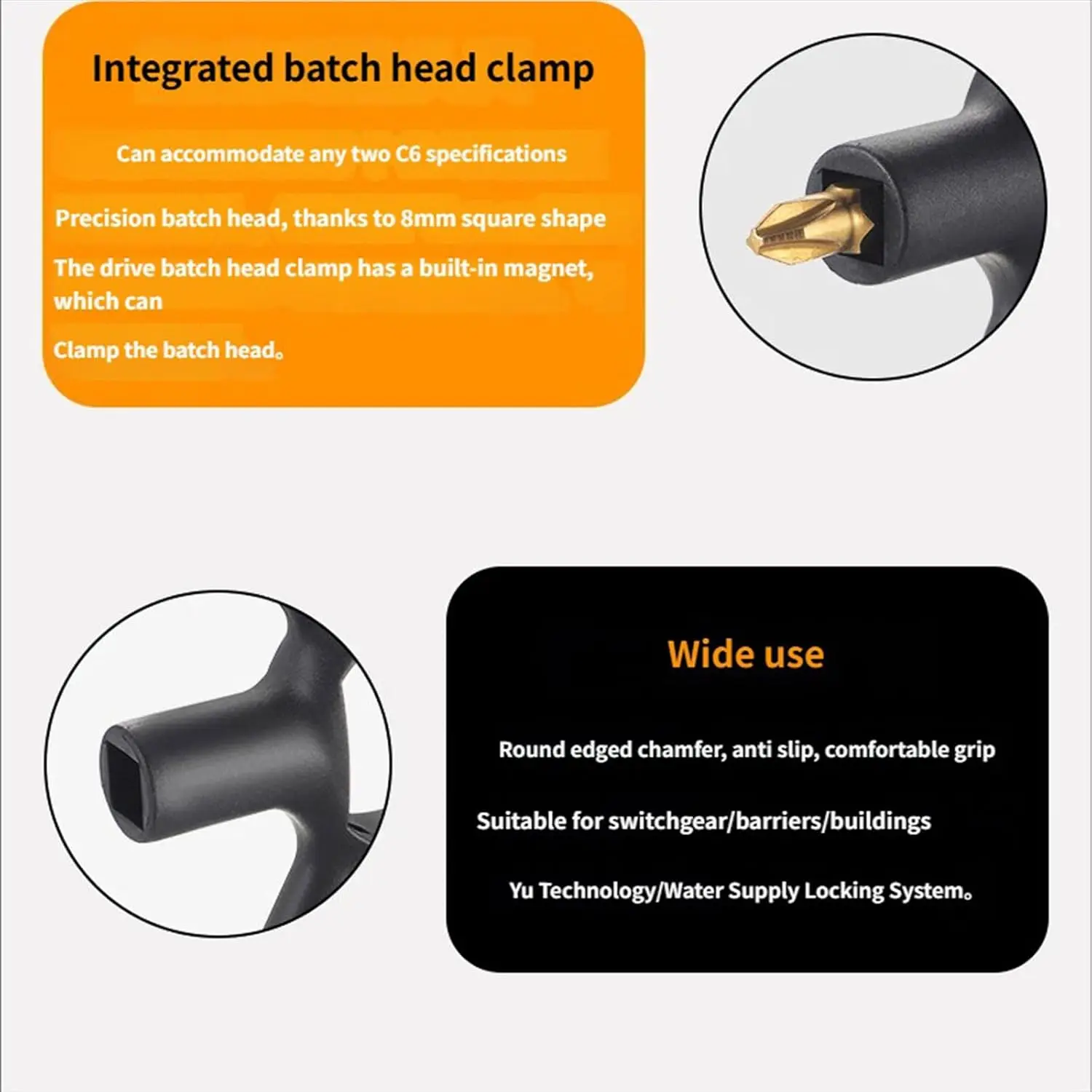 Integrated batch head clamp

Can accommodate any two C6 specifications

Precision batch head, thanks to 8mm square shape

The drive batch head clamp has a built-in magnet, which can

Clamp the batch head。

Wide use

Round edged chamfer, anti slip, comfortable grip

Suitable for switchgear/barriers/buildings

Yu Technology/Water Supply Locking System。